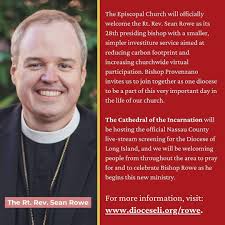 The Rt. Rev. Sean Rowe

The Episcopal Church will officially welcome the Rt. Rev. Sean Rowe as its 28th presiding bishop with a smaller, simpler investiture service aimed at reducing carbon footprint and increasing churchwide virtual participation. Bishop Provenzano invites us to join together as one diocese to be a part of this very important day in the life of our church.

The Cathedral of the Incarnation will be hosting the official Nassau County live-stream screening for the Diocese of Long Island, and we will be welcoming people from throughout the area to pray for and to celebrate Bishop Rowe as he begins this new ministry.

For more information, visit: www.dioceseli.org/rowe.